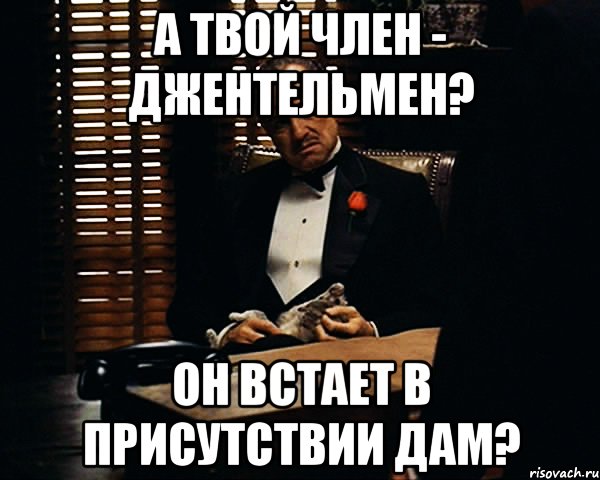 А ТВОЙ ЧЛЕН - ДЖЕНТЕЛЬМЕН?

ОН ВСТАЕТ В ПРИСУТСТВИИ ДАМ?

risovach.ru